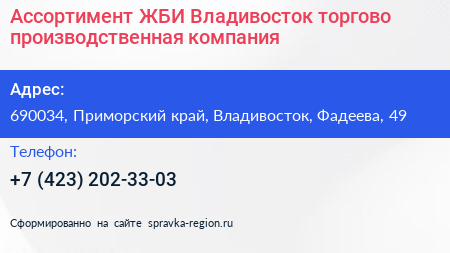 Ассортимент ЖБИ Владивосток торгово производственная компания

Адрес:

690034, Приморский край, Владивосток, Фадеева, 49

Телефон:

+7 (423) 202-33-03

Сформированно на сайте spravka-region.ru